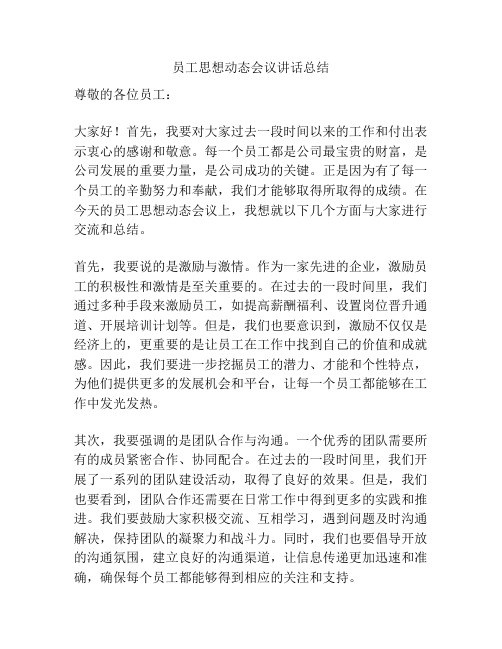 员工思想动态会议讲话总结

尊敬的各位员工：

大家好！首先，我要对大家过去一段时间以来的工作和付出表示衷心的感谢和敬意。每一个员工都是公司最宝贵的财富，是公司发展的重要力量，是公司成功的关键。正是因为有了每一个员工的辛勤努力和奉献，我们才能够取得所取得的成绩。在今天的员工思想动态会议上，我想就以下几个方面与大家进行交流和总结。

首先，我要说的是激励与激情。作为一家先进的企业，激励员工的积极性和激情是至关重要的。在过去的一段时间里，我们通过多种手段来激励员工，如提高薪酬福利、设置岗位晋升通道、开展培训计划等。但是，我们也要意识到，激励不仅仅是经济上的，更重要的是让员工在工作中找到自己的价值和成就感。因此，我们要进一步挖掘员工的潜力、才能和个性特点，为他们提供更多的发展机会和平台，让每一个员工都能够在工作中发光发热。

其次，我要强调的是团队合作与沟通。一个优秀的团队需要所有的成员紧密合作、协同配合。在过去的一段时间里，我们开展了一系列的团队建设活动，取得了良好的效果。但是，我们也要看到，团队合作还需要在日常工作中得到更多的实践和推进。我们要鼓励大家积极交流、互相学习，遇到问题及时沟通解决，保持团队的凝聚力和战斗力。同时，我们也要倡导开放的沟通氛围，建立良好的沟通渠道，让信息传递更加迅速和准确，确保每个员工都能够得到相应的关注和支持。